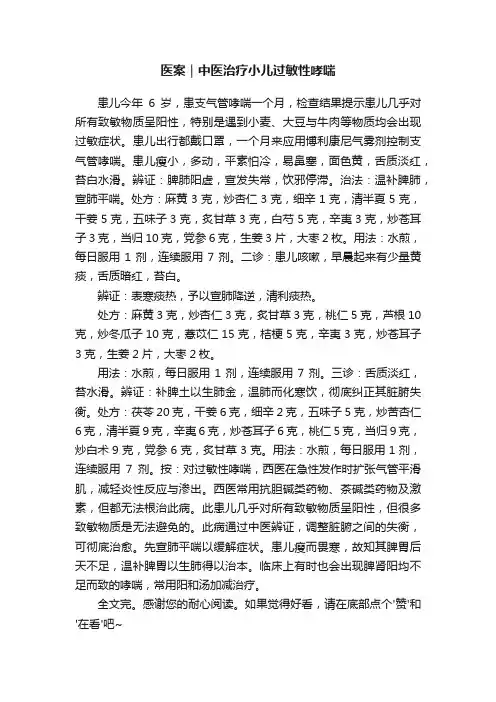 医案｜中医治疗小儿过敏性哮喘

患儿今年 6 岁，患支气管哮喘一个月，检查结果提示患儿几乎对所有致敏物质呈阳性，特别是遇到小麦、大豆与牛肉等物质均会出现过敏症状。患儿出行都戴口罩，一个月来应用博利康尼气雾剂控制支气管哮喘。患儿瘦小，多动，平素怕冷，易鼻塞，面色黄，舌质淡红，苔白水滑。辨证：脾肺阳虚，宣发失常，饮邪停滞。治法：温补脾肺，宣肺平喘。处方：麻黄 3 克，炒杏仁 3 克，细辛 1 克，清半夏 5 克，干姜 5 克，五味子 3 克，炙甘草 3 克，白芍 5 克，辛夷 3 克，炒苍耳子 3 克，当归 10 克，党参 6 克，生姜 3 片，大枣 2 枚。用法：水煎，每日服用 1 剂，连续服用 7 剂。二诊：患儿咳嗽，早晨起来有少量黄痰，舌质暗红，苔白。

辨证：表寒痰热，予以宣肺降逆，清利痰热。

处方：麻黄 3 克，炒杏仁 3 克，炙甘草 3 克，桃仁 5 克，芦根 10 克，炒冬瓜子 10 克，薏苡仁 15 克，桔梗 5 克，辛夷 3 克，炒苍耳子 3 克，生姜 2 片，大枣 2 枚。

用法：水煎，每日服用 1 剂，连续服用 7 剂。三诊：舌质淡红，苔水滑。辨证：补脾土以生肺金，温肺而化寒饮，彻底纠正其脏腑失衡。处方：茯苓 20 克，干姜 6 克，细辛 2 克，五味子 5 克，炒苦杏仁 6 克，清半夏 9 克，辛夷 6 克，炒苍耳子 6 克，桃仁 5 克，当归 9 克，炒白术 9 克，党参 6 克，炙甘草 3 克。用法：水煎，每日服用 1 剂，连续服用 7 剂。按：对过敏性哮喘，西医在急性发作时扩张气管平滑肌，减轻炎性反应与渗出。西医常用抗胆碱类药物、茶碱类药物及激素，但都无法根治此病。此患儿几乎对所有致敏物质呈阳性，但很多致敏物质是无法避免的。此病通过中医辨证，调整脏腑之间的失衡，可彻底治愈。先宣肺平喘以缓解症状。患儿瘦而畏寒，故知其脾胃后天不足，温补脾胃以生肺得以治本。临床上有时也会出现脾肾阳均不足而致的哮喘，常用阳和汤加减治疗。

全文完。感谢您的耐心阅读。如果觉得好看，请在底部点个'赞'和'在看'吧~